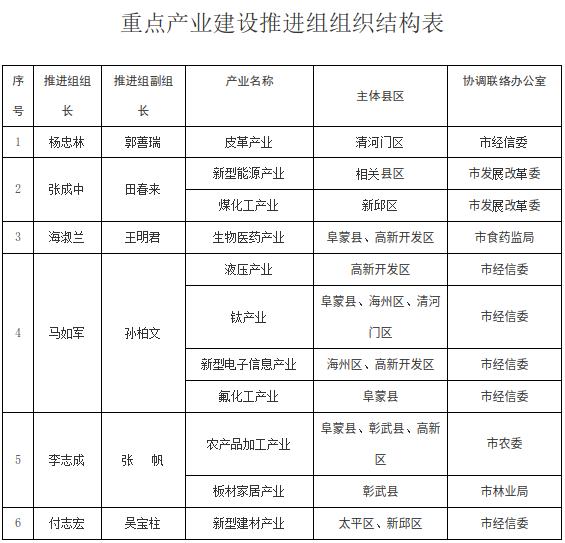 重点产业建设推进组组织结构表

| 序号 | 推进组组长 | 推进组副组长 | 产业名称 | 主体县区 | 协调联络办公室 |
|---|---|---|---|---|---|
| 1 | 杨忠林 | 郭善瑞 | 皮革产业 | 清河门区 | 市经信委 |
| 2 | 张成中 | 田春来 | 新型能源产业 | 相关县区 | 市发展改革委 |
| | | | 煤化工产业 | 新邱区 | 市发展改革委 |
| 3 | 海淑兰 | 王明君 | 生物医药产业 | 阜蒙县、高新开发区 | 市食药监局 |
| 4 | 马如军 | 孙柏文 | 液压产业 | 高新开发区 | 市经信委 |
| | | | 钛产业 | 阜蒙县、海州区、清河门区 | 市经信委 |
| | | | 新型电子信息产业 | 海州区、高新开发区 | 市经信委 |
| | | | 氟化工产业 | 阜蒙县 | 市经信委 |
| 5 | 李志成 | 张　帆 | 农产品加工产业 | 阜蒙县、彰武县、高新区 | 市农委 |
| | | | 板材家居产业 | 彰武县 | 市林业局 |
| 6 | 付志宏 | 吴宝柱 | 新型建材产业 | 太平区、新邱区 | 市经信委 |